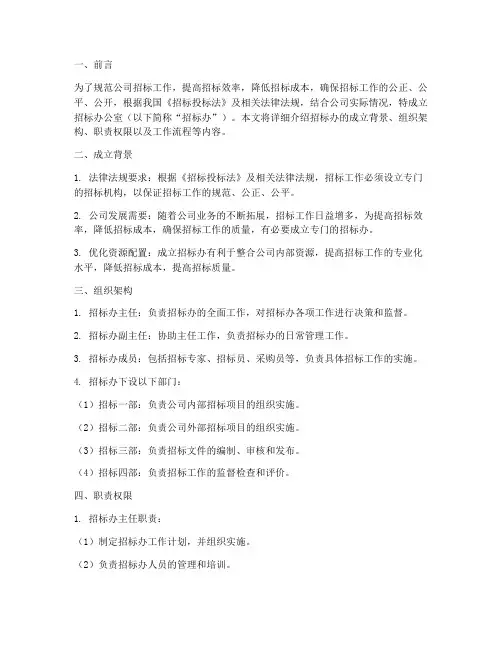 一、前言

为了规范公司招标工作，提高招标效率，降低招标成本，确保招标工作的公正、公平、公开，根据我国《招标投标法》及相关法律法规，结合公司实际情况，特成立招标办公室（以下简称“招标办”）。本文将详细介绍招标办的成立背景、组织架构、职责权限以及工作流程等内容。

二、成立背景

1. 法律法规要求：根据《招标投标法》及相关法律法规，招标工作必须设立专门的招标机构，以保证招标工作的规范、公正、公平。

2. 公司发展需要：随着公司业务的不断拓展，招标工作日益增多，为提高招标效率，降低招标成本，确保招标工作的质量，有必要成立专门的招标办。

3. 优化资源配置：成立招标办有利于整合公司内部资源，提高招标工作的专业化水平，降低招标成本，提高招标质量。

三、组织架构

1. 招标办主任：负责招标办的全面工作，对招标办各项工作进行决策和监督。

2. 招标办副主任：协助主任工作，负责招标办的日常管理工作。

3. 招标办成员：包括招标专家、招标员、采购员等，负责具体招标工作的实施。

4. 招标办下设以下部门：

（1）招标一部：负责公司内部招标项目的组织实施。

（2）招标二部：负责公司外部招标项目的组织实施。

（3）招标三部：负责招标文件的编制、审核和发布。

（4）招标四部：负责招标工作的监督检查和评价。

四、职责权限

1. 招标办主任职责：

（1）制定招标办工作计划，并组织实施。

（2）负责招标办人员的管理和培训。